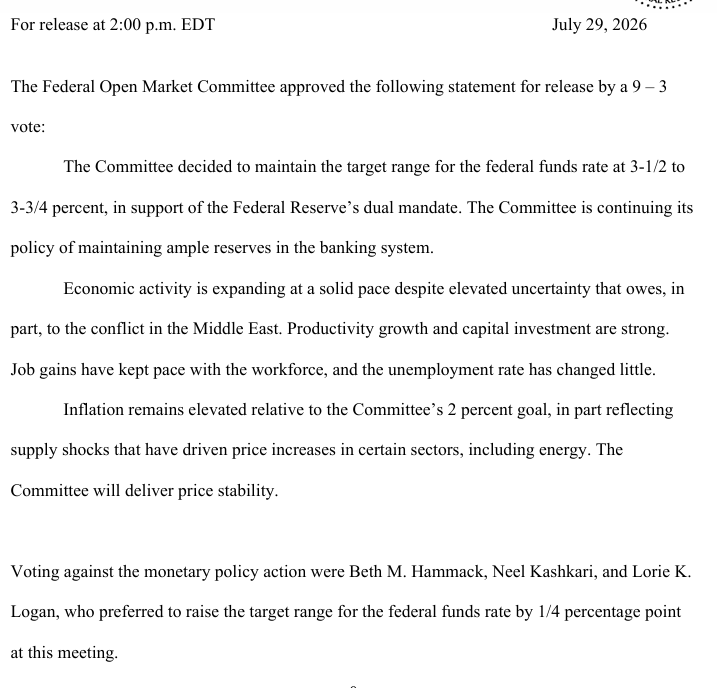 For release at 2:00 p.m. EDT July 29, 2026

The Federal Open Market Committee approved the following statement for release by a 9 – 3 vote:

The Committee decided to maintain the target range for the federal funds rate at 3-1/2 to 3-3/4 percent, in support of the Federal Reserve's dual mandate. The Committee is continuing its policy of maintaining ample reserves in the banking system.

Economic activity is expanding at a solid pace despite elevated uncertainty that owes, in part, to the conflict in the Middle East. Productivity growth and capital investment are strong. Job gains have kept pace with the workforce, and the unemployment rate has changed little.

Inflation remains elevated relative to the Committee's 2 percent goal, in part reflecting supply shocks that have driven price increases in certain sectors, including energy. The Committee will deliver price stability.

Voting against the monetary policy action were Beth M. Hammack, Neel Kashkari, and Lorie K. Logan, who preferred to raise the target range for the federal funds rate by 1/4 percentage point at this meeting.